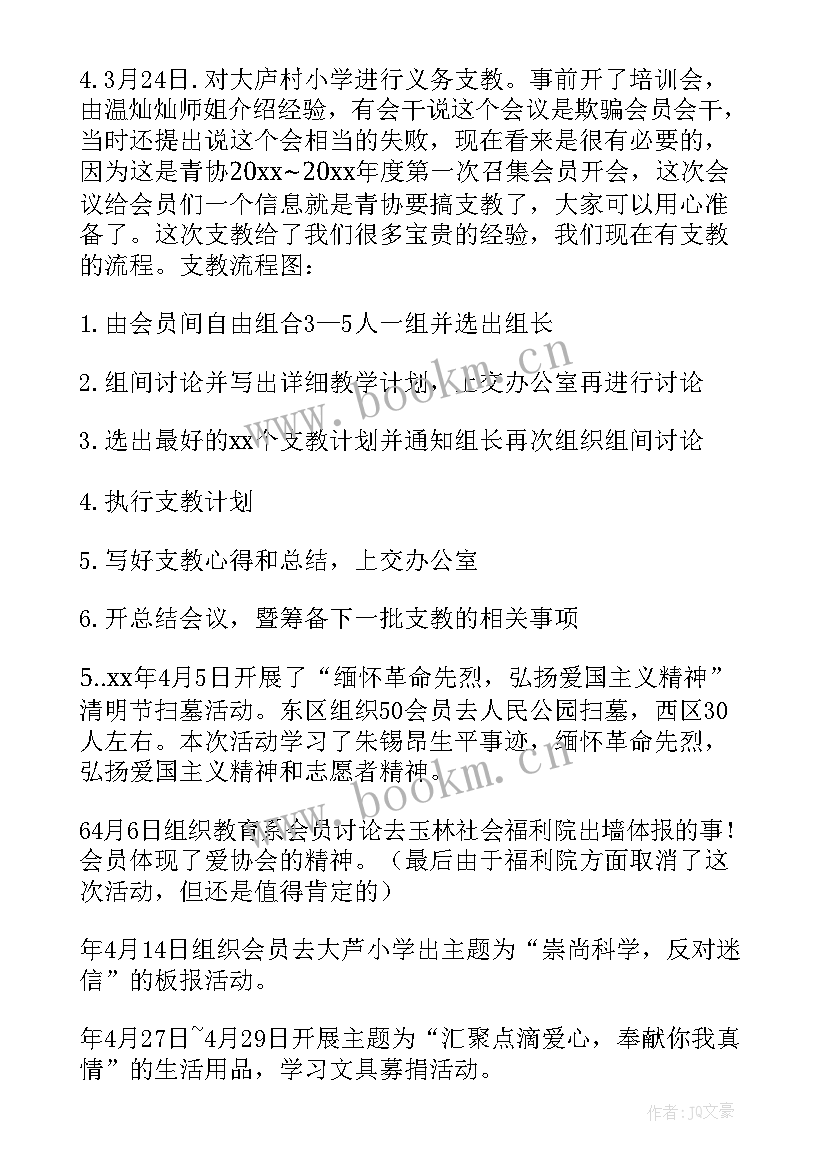 4.3月24日.对大庐村小学进行义务支教。事前开了培训会，由温灿灿师姐介绍经验，有会干说这个会议是欺骗会员会干，当时还提出说这个会相当的失败，现在看来是很有必要的，因为这是青协20xx~20xx年度第一次召集会员开会，这次会议给会员们一个信息就是青协要搞支教了，大家可以用心准备了。这次支教给了我们很多宝贵的经验，我们现在有支教的流程。支教流程图：

1.由会员间自由组合3—5人一组并选出组长

2.组间讨论并写出详细教学计划，上交办公室再进行讨论

3.选出最好的xx个支教计划并通知组长再次组织组间讨论

4.执行支教计划

5.写好支教心得和总结，上交办公室

6.开总结会议，暨筹备下一批支教的相关事项

5..xx年4月5日开展了“缅怀革命先烈，弘扬爱国主义精神”清明节扫墓活动。东区组织50会员去人民公园扫墓，西区30人左右。本次活动学习了朱锡昂生平事迹，缅怀革命先烈，弘扬爱国主义精神和志愿者精神。

64月6日组织教育系会员讨论去玉林社会福利院出墙体报的事！会员体现了爱协会的精神。（最后由于福利院方面取消了这次活动，但还是值得肯定的）

年4月14日组织会员去大芦小学出主题为“崇尚科学，反对迷信”的板报活动。

年4月27日~4月29日开展主题为“汇聚点滴爱心，奉献你我真情”的生活用品，学习文具募捐活动。

www.bookm.cn

www.bookm.cn

作者：JQ文豪